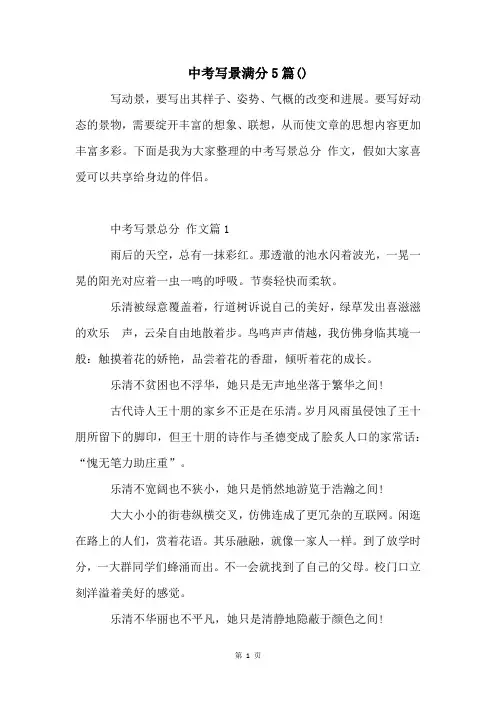 中考写景满分5篇()

写动景，要写出其样子、姿势、气概的改变和进展。要写好动态的景物，需要绽开丰富的想象、联想，从而使文章的思想内容更加丰富多彩。下面是我为大家整理的中考写景总分 作文，假如大家喜爱可以共享给身边的伴侣。

中考写景总分 作文篇1

雨后的天空，总有一抹彩红。那透澈的池水闪着波光，一晃一晃的阳光对应着一虫一鸣的呼吸。节奏轻快而柔软。

乐清被绿意覆盖着，行道树诉说自己的美好，绿草发出喜滋滋的欢乐 声，云朵自由地散着步。鸟鸣声声倩越，我仿佛身临其境一般：触摸着花的娇艳，品尝着花的香甜，倾听着花的成长。

乐清不贫困也不浮华，她只是无声地坐落于繁华之间！

古代诗人王十朋的家乡不正是在乐清。岁月风雨虽侵蚀了王十朋所留下的脚印，但王十朋的诗作与圣德变成了脍炙人口的家常话：“愧无笔力助庄重”。

乐清不宽阔也不狭小，她只是悄然地游览于浩瀚之间！

大大小小的街巷纵横交叉，仿佛连成了更冗杂的互联网。闲逛在路上的人们，赏着花语。其乐融融，就像一家人一样。到了放学时分，一大群同学们蜂涌而出。不一会就找到了自己的父母。校门口立刻洋溢着美好的感觉。

乐清不华丽也不平凡，她只是清静地隐蔽于颜色之间！

第 1 页